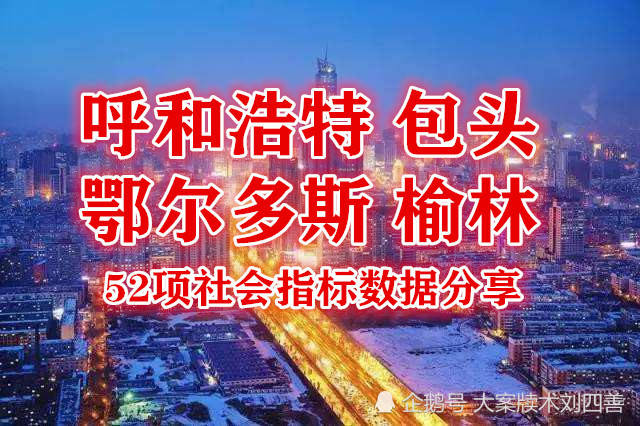 呼和浩特 包头
鄂尔多斯 榆林
52项社会指标数据分享

企鹅号 大案牍术刘四善